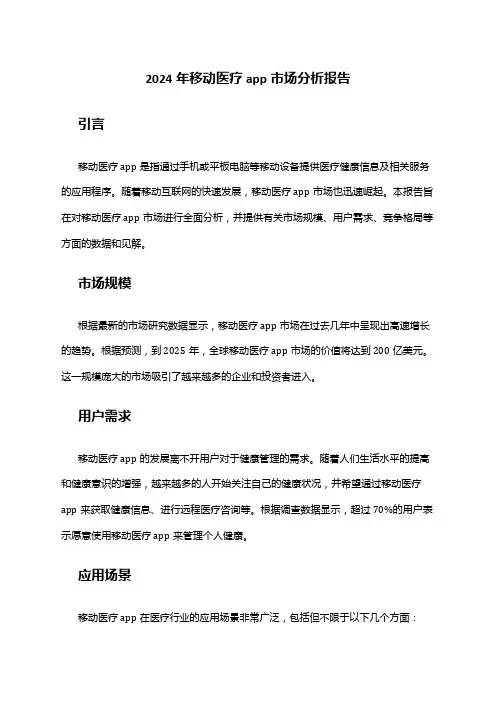 2024 年移动医疗 app 市场分析报告

引言

移动医疗 app 是指通过手机或平板电脑等移动设备提供医疗健康信息及相关服务的应用程序。随着移动互联网的快速发展，移动医疗 app 市场也迅速崛起。本报告旨在对移动医疗 app 市场进行全面分析，并提供有关市场规模、用户需求、竞争格局等方面的数据和见解。

市场规模

根据最新的市场研究数据显示，移动医疗 app 市场在过去几年中呈现出高速增长的趋势。根据预测，到 2025 年，全球移动医疗 app 市场的价值将达到 200 亿美元。这一规模庞大的市场吸引了越来越多的企业和投资者进入。

用户需求

移动医疗 app 的发展离不开用户对于健康管理的需求。随着人们生活水平的提高和健康意识的增强，越来越多的人开始关注自己的健康状况，并希望通过移动医疗 app 来获取健康信息、进行远程医疗咨询等。根据调查数据显示，超过 70%的用户表示愿意使用移动医疗 app 来管理个人健康。

应用场景

移动医疗 app 在医疗行业的应用场景非常广泛，包括但不限于以下几个方面：